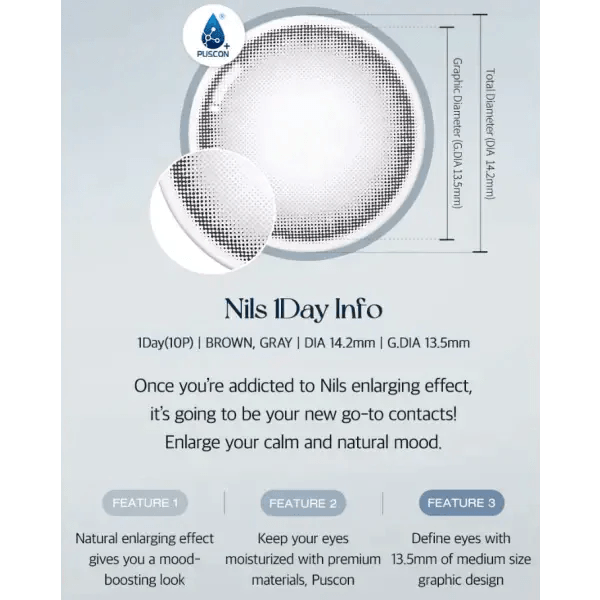 PUSCON

Graphic Diameter (G.DIA 13.5mm)

Total Diameter (DIA 14.2mm)

Nils 1Day Info

1Day(10P) | BROWN, GRAY | DIA 14.2mm | G.DIA 13.5mm

Once you're addicted to Nils enlarging effect, it's going to be your new go-to contacts! Enlarge your calm and natural mood.

FEATURE 1

Natural enlarging effect gives you a mood-boosting look

FEATURE 2

Keep your eyes moisturized with premium materials, Puscon

FEATURE 3

Define eyes with 13.5mm of medium size graphic design